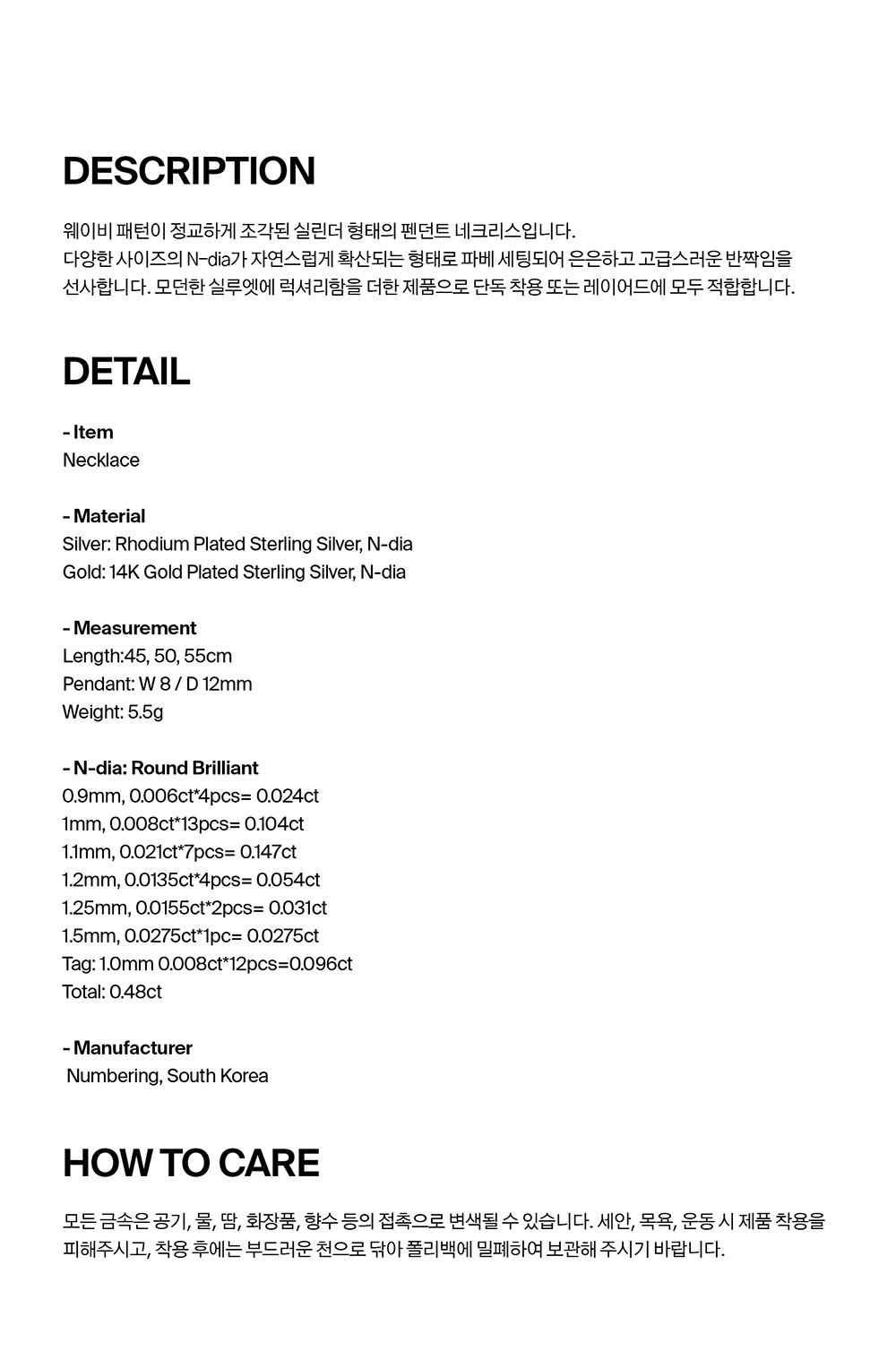 DESCRIPTION

웨이비 패턴이 정교하게 조각된 실린더 형태의 펜던트 네크리스입니다.
다양한 사이즈의 N-dia가 자연스럽게 확산되는 형태로 파베 세팅되어 은은하고 고급스러운 반짝임을 선사합니다. 모던한 실루엣에 럭셔리함을 더한 제품으로 단독 착용 또는 레이어드에 모두 적합합니다.

DETAIL

- Item
Necklace

- Material
Silver: Rhodium Plated Sterling Silver, N-dia
Gold: 14K Gold Plated Sterling Silver, N-dia

- Measurement
Length:45, 50, 55cm
Pendant: W 8 / D 12mm
Weight: 5.5g

- N-dia: Round Brilliant
0.9mm, 0.006ct*4pcs= 0.024ct
1mm, 0.008ct*13pcs= 0.104ct
1.1mm, 0.021ct*7pcs= 0.147ct
1.2mm, 0.0135ct*4pcs= 0.054ct
1.25mm, 0.0155ct*2pcs= 0.031ct
1.5mm, 0.0275ct*1pc= 0.0275ct
Tag: 1.0mm 0.008ct*12pcs=0.096ct
Total: 0.48ct

- Manufacturer
Numbering, South Korea

HOW TO CARE

모든 금속은 공기, 물, 땀, 화장품, 향수 등의 접촉으로 변색될 수 있습니다. 세안, 목욕, 운동 시 제품 착용을 피해주시고, 착용 후에는 부드러운 천으로 닦아 폴리백에 밀폐하여 보관해 주시기 바랍니다.